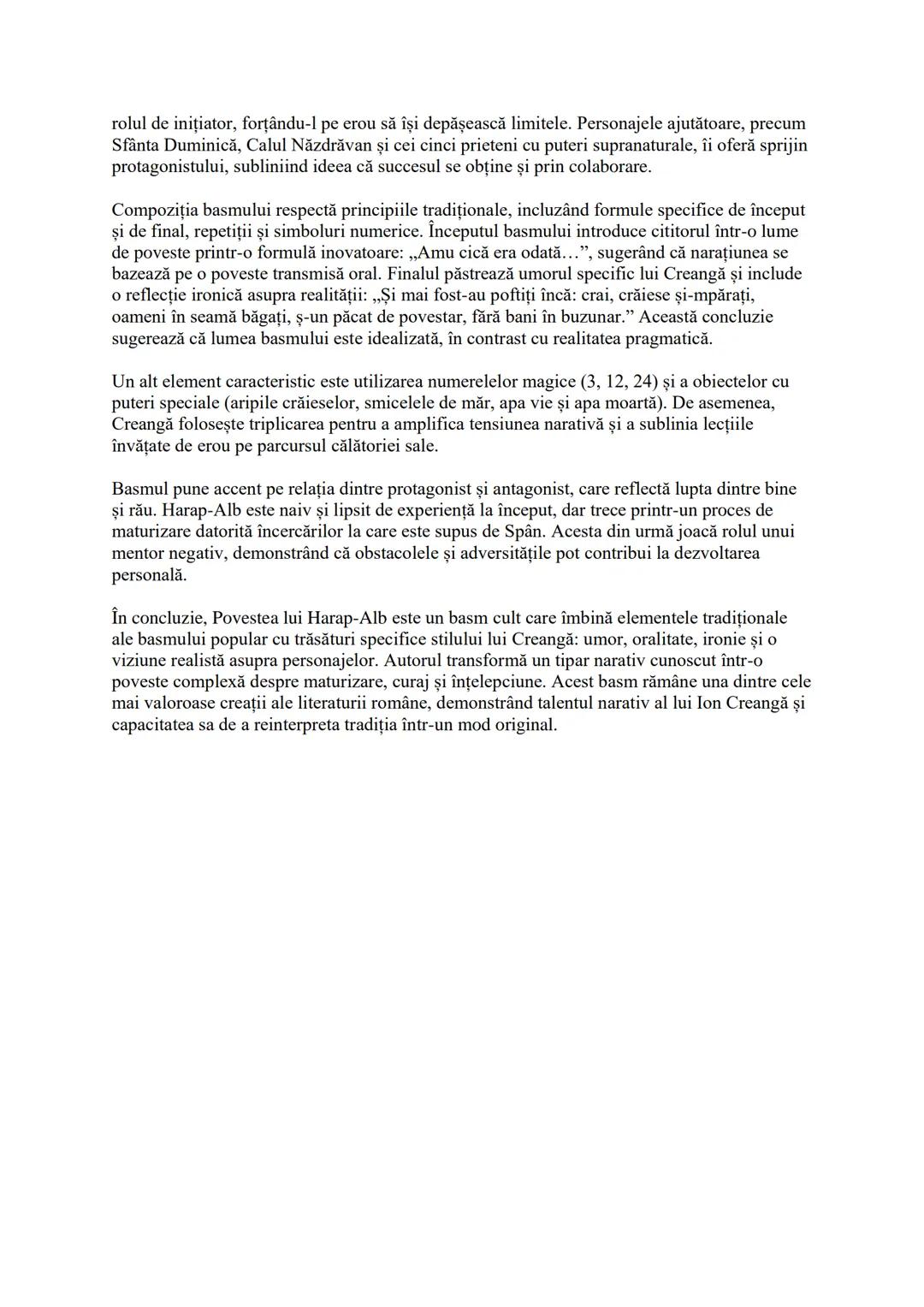 rolul de inițiator, forțându-l pe erou să își depășească limitele. Personajele ajutătoare, precum Sfânta Duminică, Calul Năzdrăvan și cei cinci prieteni cu puteri supranaturale, îi oferă sprijin protagonistului, subliniind ideea că succesul se obține și prin colaborare.

Compoziția basmului respectă principiile tradiționale, incluzând formule specifice de început și de final, repetiții și simboluri numerice. Începutul basmului introduce cititorul într-o lume de poveste printr-o formulă inovatoare: „Amu cică era odată…”, sugerând că narațiunea se bazează pe o poveste transmisă oral. Finalul păstrează umorul specific lui Creangă și include o reflecție ironică asupra realității: „Și mai fost-au poftiți încă: crai, crăiese și-mpărați, oameni în seamă băgați, ș-un păcat de povestar, fără bani în buzunar.” Această concluzie sugerează că lumea basmului este idealizată, în contrast cu realitatea pragmatică.

Un alt element caracteristic este utilizarea numerelelor magice (3, 12, 24) și a obiectelor cu puteri speciale (aripile crăieselor, smicelele de măr, apa vie și apa moartă). De asemenea, Creangă folosește triplicarea pentru a amplifica tensiunea narativă și a sublinia lecțiile învățate de erou pe parcursul călătoriei sale.

Basmul pune accent pe relația dintre protagonist și antagonist, care reflectă lupta dintre bine și rău. Harap-Alb este naiv și lipsit de experiență la început, dar trece printr-un proces de maturizare datorită încercărilor la care este supus de Spân. Acesta din urmă joacă rolul unui mentor negativ, demonstrând că obstacolele și adversitățile pot contribui la dezvoltarea personală.

În concluzie, Povestea lui Harap-Alb este un basm cult care îmbină elementele tradiționale ale basmului popular cu trăsături specifice stilului lui Creangă: umor, oralitate, ironie și o viziune realistă asupra personajelor. Autorul transformă un tipar narativ cunoscut într-o poveste complexă despre maturizare, curaj și înțelepciune. Acest basm rămâne una dintre cele mai valoroase creații ale literaturii române, demonstrând talentul narativ al lui Ion Creangă și capacitatea sa de a reinterpreta tradiția într-un mod original.